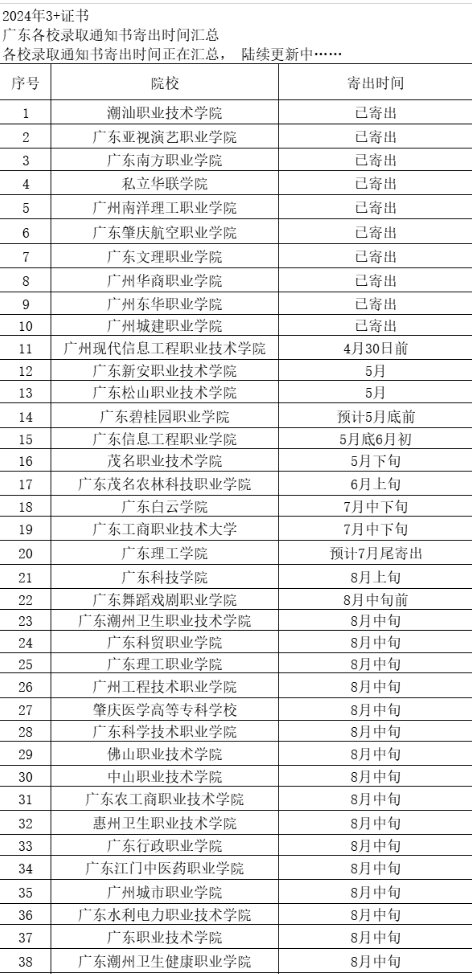 2024年3+证书
广东各校录取通知书寄出时间汇总
各校录取通知书寄出时间正在汇总， 陆续更新中……

| 序号 | 院校 | 寄出时间 |
|---|---|---|
| 1 | 潮汕职业技术学院 | 已寄出 |
| 2 | 广东亚视演艺职业学院 | 已寄出 |
| 3 | 广东南方职业学院 | 已寄出 |
| 4 | 私立华联学院 | 已寄出 |
| 5 | 广州南洋理工职业学院 | 已寄出 |
| 6 | 广东肇庆航空职业学院 | 已寄出 |
| 7 | 广东文理职业学院 | 已寄出 |
| 8 | 广州华商职业学院 | 已寄出 |
| 9 | 广州东华职业学院 | 已寄出 |
| 10 | 广州城建职业学院 | 已寄出 |
| 11 | 广州现代信息工程职业技术学院 | 4月30日前 |
| 12 | 广东新安职业技术学院 | 5月 |
| 13 | 广东松山职业技术学院 | 5月 |
| 14 | 广东碧桂园职业学院 | 预计5月底前 |
| 15 | 广东信息工程职业学院 | 5月底6月初 |
| 16 | 茂名职业技术学院 | 5月下旬 |
| 17 | 广东茂名农林科技职业学院 | 6月上旬 |
| 18 | 广东白云学院 | 7月中下旬 |
| 19 | 广东工商职业技术大学 | 7月中下旬 |
| 20 | 广东理工学院 | 预计7月尾寄出 |
| 21 | 广东科技学院 | 8月上旬 |
| 22 | 广东舞蹈戏剧职业学院 | 8月中旬前 |
| 23 | 广东潮州卫生职业技术学院 | 8月中旬 |
| 24 | 广东科贸职业学院 | 8月中旬 |
| 25 | 广东理工职业学院 | 8月中旬 |
| 26 | 广州工程技术职业学院 | 8月中旬 |
| 27 | 肇庆医学高等专科学校 | 8月中旬 |
| 28 | 广东科学技术职业学院 | 8月中旬 |
| 29 | 佛山职业技术学院 | 8月中旬 |
| 30 | 中山职业技术学院 | 8月中旬 |
| 31 | 广东农工商职业技术学院 | 8月中旬 |
| 32 | 惠州卫生职业技术学院 | 8月中旬 |
| 33 | 广东行政职业学院 | 8月中旬 |
| 34 | 广东江门中医药职业学院 | 8月中旬 |
| 35 | 广州城市职业学院 | 8月中旬 |
| 36 | 广东水利电力职业技术学院 | 8月中旬 |
| 37 | 广东职业技术学院 | 8月中旬 |
| 38 | 广东潮州卫生健康职业学院 | 8月中旬 |